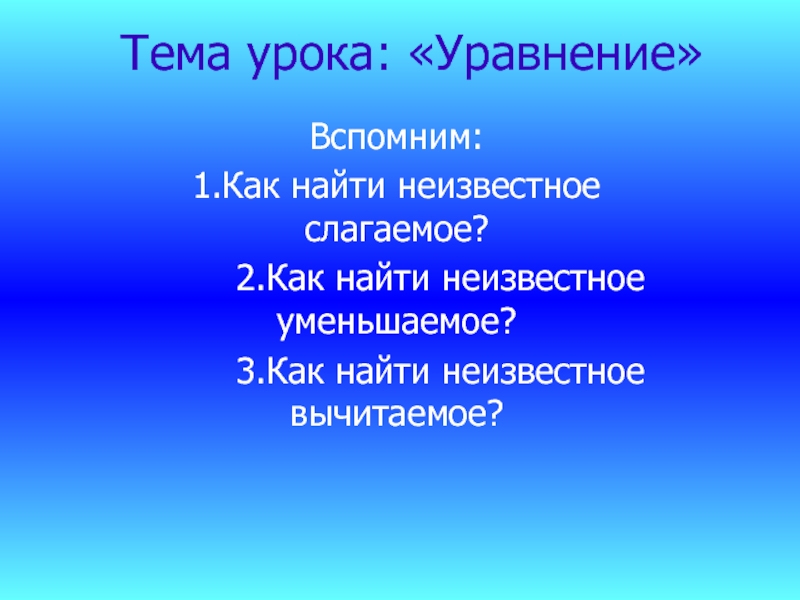 Тема урока: «Уравнение»

Вспомним:

1.Как найти неизвестное слагаемое?

2.Как найти неизвестное уменьшаемое?

3.Как найти неизвестное вычитаемое?